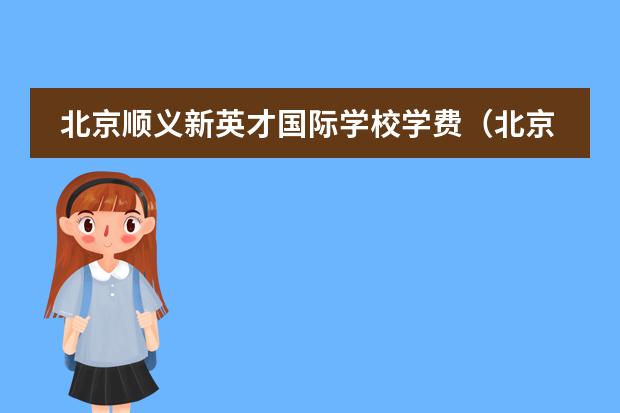 北京顺义新英才国际学校学费（北京